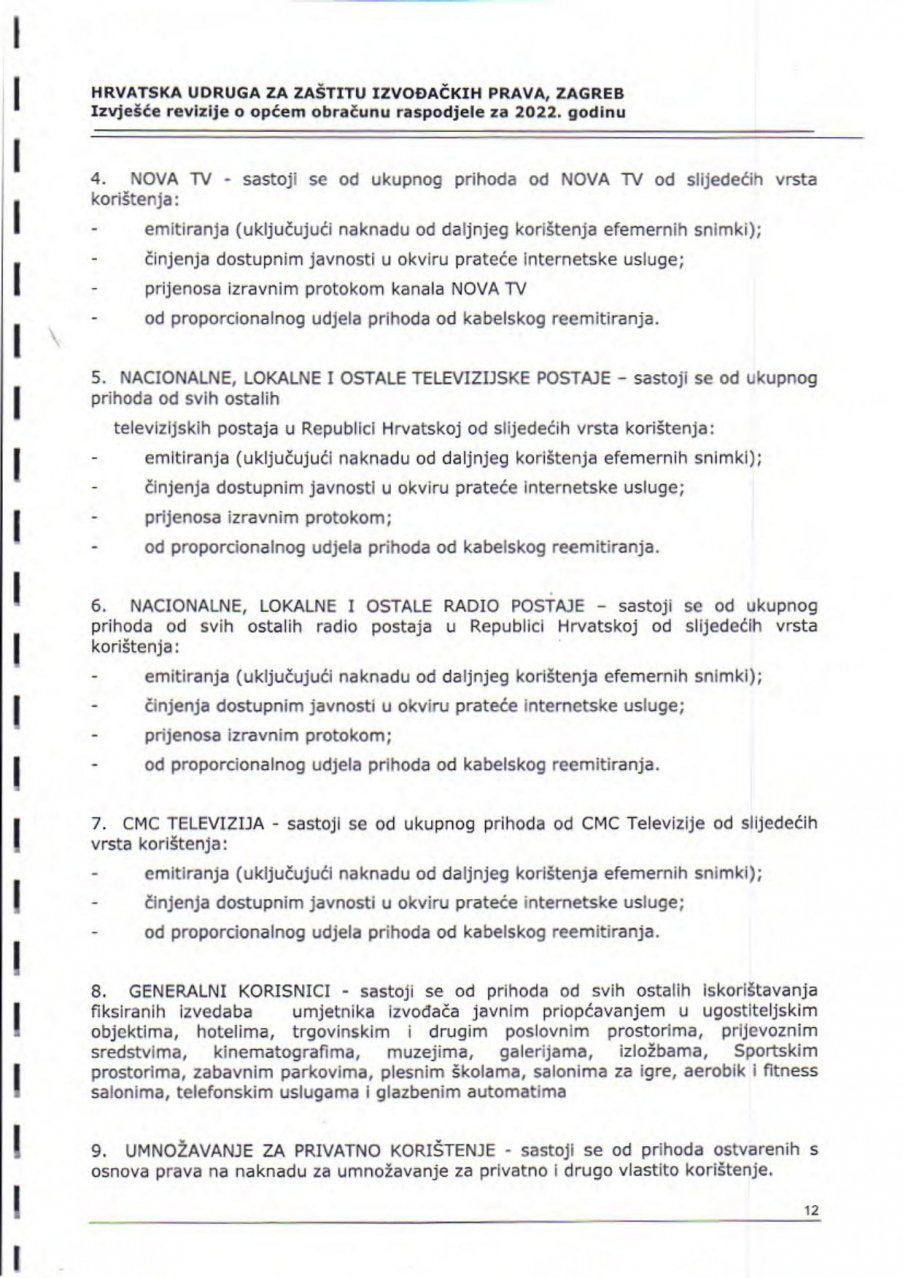 HRVATSKA UDRUGA ZA ZAŠTITU IZVOĐAČKIH PRAVA, ZAGREB
Izvješće revizije o općem obračunu raspodjele za 2022. godinu

4. NOVA TV - sastoji se od ukupnog prihoda od NOVA TV od slijedećih vrsta korištenja:
- emitiranja (uključujući naknadu od daljnjeg korištenja efemernih snimki);
- činjenja dostupnim javnosti u okviru prateće internetske usluge;
- prijenosa izravnim protokom kanala NOVA TV
- od proporcionalnog udjela prihoda od kabelskog reemitiranja.

5. NACIONALNE, LOKALNE I OSTALE TELEVIZIJSKE POSTAJE – sastoji se od ukupnog prihoda od svih ostalih
televizijskih postaja u Republici Hrvatskoj od slijedećih vrsta korištenja:
- emitiranja (uključujući naknadu od daljnjeg korištenja efemernih snimki);
- činjenja dostupnim javnosti u okviru prateće internetske usluge;
- prijenosa izravnim protokom;
- od proporcionalnog udjela prihoda od kabelskog reemitiranja.

6. NACIONALNE, LOKALNE I OSTALE RADIO POSTAJE – sastoji se od ukupnog prihoda od svih ostalih radio postaja u Republici Hrvatskoj od slijedećih vrsta korištenja:
- emitiranja (uključujući naknadu od daljnjeg korištenja efemernih snimki);
- činjenja dostupnim javnosti u okviru prateće internetske usluge;
- prijenosa izravnim protokom;
- od proporcionalnog udjela prihoda od kabelskog reemitiranja.

7. CMC TELEVIZIJA - sastoji se od ukupnog prihoda od CMC Televizije od slijedećih vrsta korištenja:
- emitiranja (uključujući naknadu od daljnjeg korištenja efemernih snimki);
- činjenja dostupnim javnosti u okviru prateće internetske usluge;
- od proporcionalnog udjela prihoda od kabelskog reemitiranja.

8. GENERALNI KORISNICI - sastoji se od prihoda od svih ostalih iskorištavanja fiksiranih izvedaba umjetnika izvođača javnim priopćavanjem u ugostiteljskim objektima, hotelima, trgovinskim i drugim poslovnim prostorima, prijevoznim sredstvima, kinematografima, muzejima, galerijama, izložbama, Sportskim prostorima, zabavnim parkovima, plesnim školama, salonima za igre, aerobik i fitness salonima, telefonskim uslugama i glazbenim automatima

9. UMNOŽAVANJE ZA PRIVATNO KORIŠTENJE - sastoji se od prihoda ostvarenih s osnova prava na naknadu za umnožavanje za privatno i drugo vlastito korištenje.

12